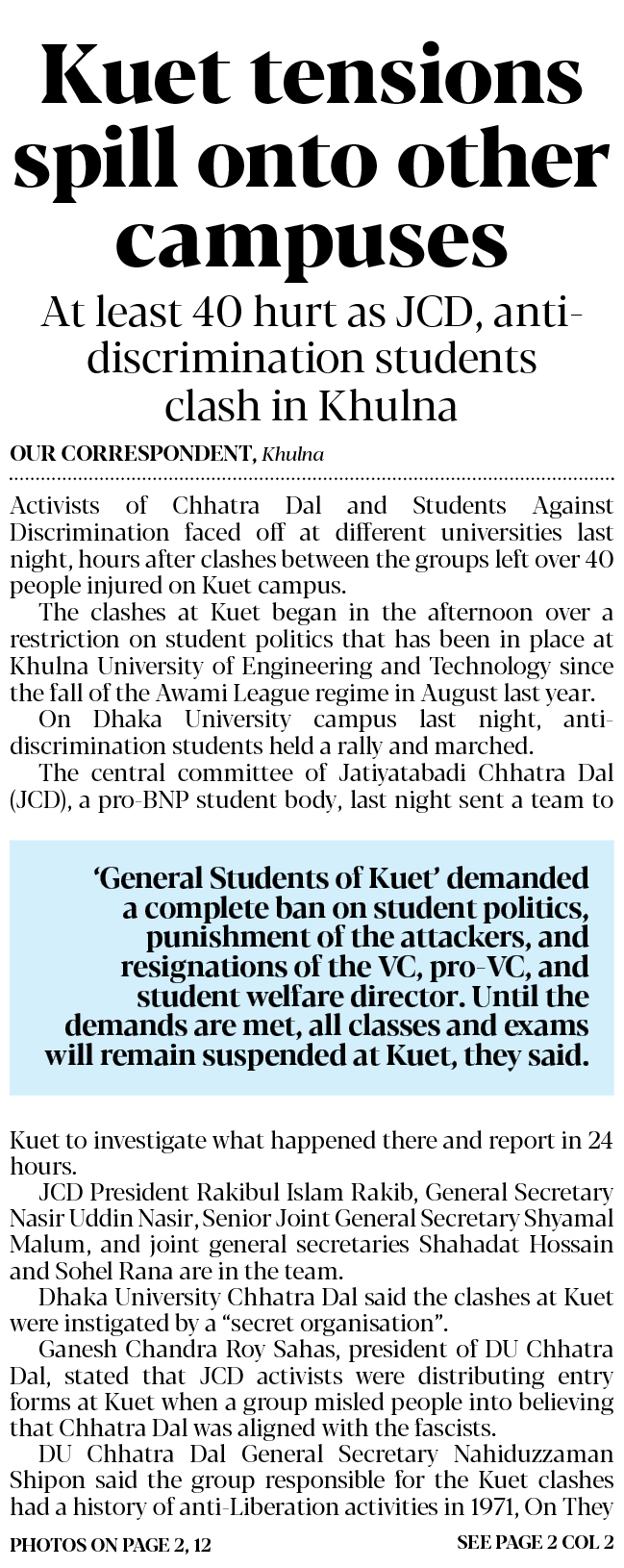 Kuet tensions spill onto other campuses

At least 40 hurt as JCD, anti-discrimination students clash in Khulna

OUR CORRESPONDENT, Khulna

Activists of Chhatra Dal and Students Against Discrimination faced off at different universities last night, hours after clashes between the groups left over 40 people injured on Kuet campus.

The clashes at Kuet began in the afternoon over a restriction on student politics that has been in place at Khulna University of Engineering and Technology since the fall of the Awami League regime in August last year.

On Dhaka University campus last night, anti-discrimination students held a rally and marched.

The central committee of Jatiyatabadi Chhatra Dal (JCD), a pro-BNP student body, last night sent a team to

'General Students of Kuet' demanded a complete ban on student politics, punishment of the attackers, and resignations of the VC, pro-VC, and student welfare director. Until the demands are met, all classes and exams will remain suspended at Kuet, they said.

Kuet to investigate what happened there and report in 24 hours.

JCD President Rakibul Islam Rakib, General Secretary Nasir Uddin Nasir, Senior Joint General Secretary Shyamal Malum, and joint general secretaries Shahadat Hossain and Sohel Rana are in the team.

Dhaka University Chhatra Dal said the clashes at Kuet were instigated by a "secret organisation".

Ganesh Chandra Roy Sahas, president of DU Chhatra Dal, stated that JCD activists were distributing entry forms at Kuet when a group misled people into believing that Chhatra Dal was aligned with the fascists.

DU Chhatra Dal General Secretary Nahiduzzaman Shipon said the group responsible for the Kuet clashes had a history of anti-Liberation activities in 1971, On They

PHOTOS ON PAGE 2, 12

SEE PAGE 2 COL 2